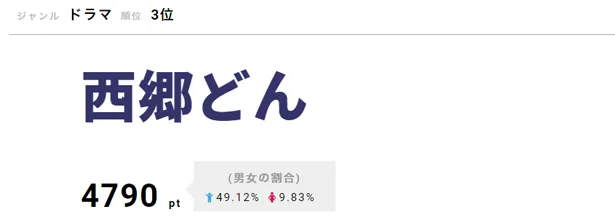 ジャンル ドラマ 順位 3位

西郷どん

4790 pt

(男女の割合)
49.12% 9.83%